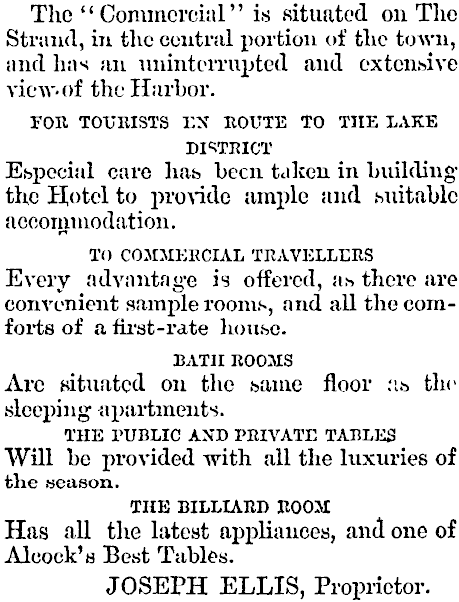 The "Commercial" is situated on The Strand, in the central portion of the town, and has an uninterrupted and extensive view of the Harbor.

FOR TOURISTS EN ROUTE TO THE LAKE DISTRICT

Especial care has been taken in building the Hotel to provide ample and suitable accommodation.

TO COMMERCIAL TRAVELLERS

Every advantage is offered, as there are convenient sample rooms, and all the comforts of a first-rate house.

BATH ROOMS

Are situated on the same floor as the sleeping apartments.

THE PUBLIC AND PRIVATE TABLES

Will be provided with all the luxuries of the season.

THE BILLIARD ROOM

Has all the latest appliances, and one of Alcock's Best Tables.

JOSEPH ELLIS, Proprietor.